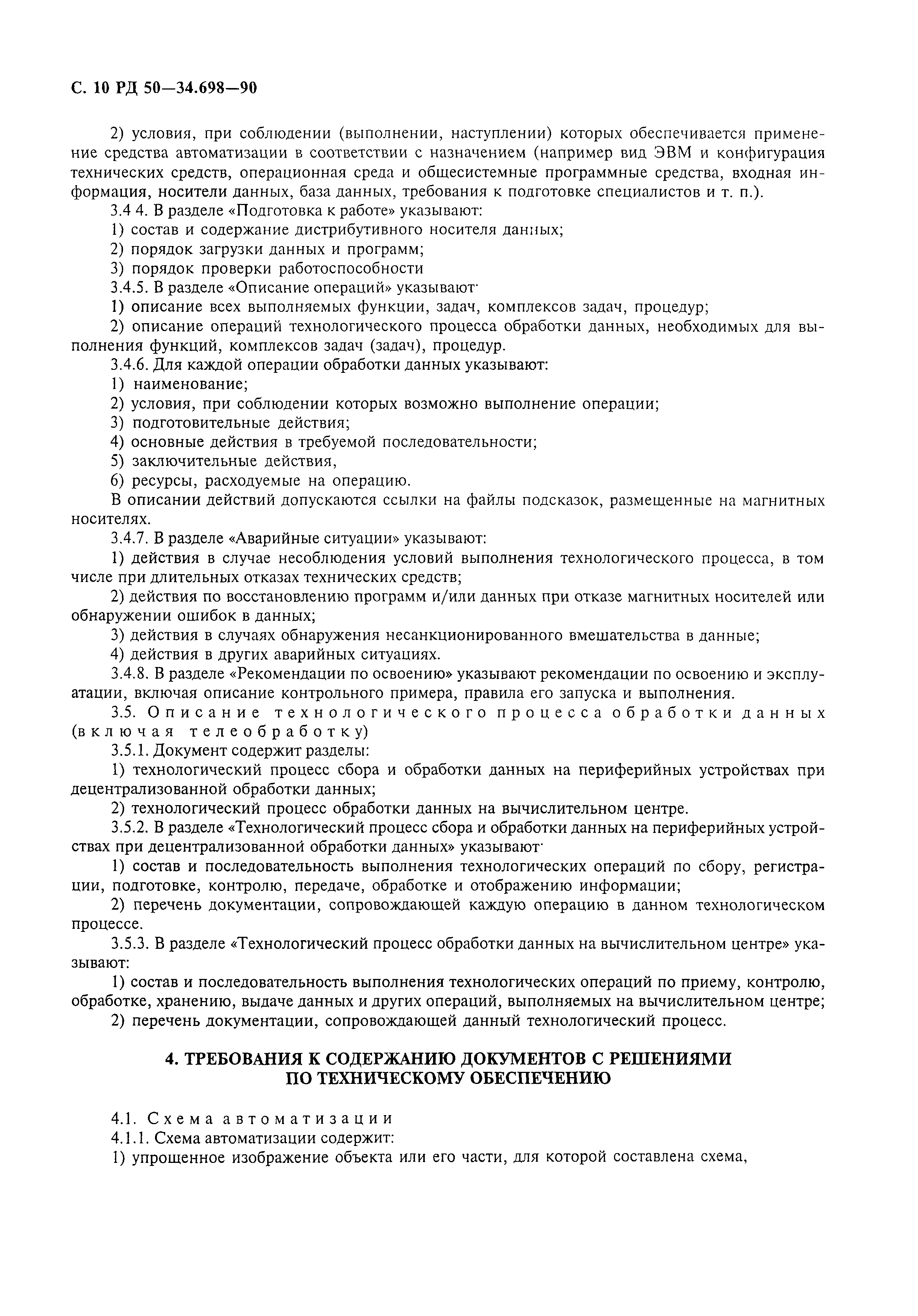 С. 10 РД 50—34.698—90

2) условия, при соблюдении (выполнении, наступлении) которых обеспечивается применение средства автоматизации в соответствии с назначением (например вид ЭВМ и конфигурация технических средств, операционная среда и общесистемные программные средства, входная информация, носители данных, база данных, требования к подготовке специалистов и т. п.).

3.4 4. В разделе «Подготовка к работе» указывают:

1) состав и содержание дистрибутивного носителя данных;

2) порядок загрузки данных и программ;

3) порядок проверки работоспособности

3.4.5. В разделе «Описание операций» указывают·

1) описание всех выполняемых функции, задач, комплексов задач, процедур;

2) описание операций технологического процесса обработки данных, необходимых для выполнения функций, комплексов задач (задач), процедур.

3.4.6. Для каждой операции обработки данных указывают:

1) наименование;

2) условия, при соблюдении которых возможно выполнение операции;

3) подготовительные действия;

4) основные действия в требуемой последовательности;

5) заключительные действия,

6) ресурсы, расходуемые на операцию.

В описании действий допускаются ссылки на файлы подсказок, размещенные на магнитных носителях.

3.4.7. В разделе «Аварийные ситуации» указывают:

1) действия в случае несоблюдения условий выполнения технологического процесса, в том числе при длительных отказах технических средств;

2) действия по восстановлению программ и/или данных при отказе магнитных носителей или обнаружении ошибок в данных;

3) действия в случаях обнаружения несанкционированного вмешательства в данные;

4) действия в других аварийных ситуациях.

3.4.8. В разделе «Рекомендации по освоению» указывают рекомендации по освоению и эксплуатации, включая описание контрольного примера, правила его запуска и выполнения.

3.5. Описание технологического процесса обработки данных (включая телеобработку)

3.5.1. Документ содержит разделы:

1) технологический процесс сбора и обработки данных на периферийных устройствах при децентрализованной обработки данных;

2) технологический процесс обработки данных на вычислительном центре.

3.5.2. В разделе «Технологический процесс сбора и обработки данных на периферийных устройствах при децентрализованной обработки данных» указывают·

1) состав и последовательность выполнения технологических операций по сбору, регистрации, подготовке, контролю, передаче, обработке и отображению информации;

2) перечень документации, сопровождающей каждую операцию в данном технологическом процессе.

3.5.3. В разделе «Технологический процесс обработки данных на вычислительном центре» указывают:

1) состав и последовательность выполнения технологических операций по приему, контролю, обработке, хранению, выдаче данных и других операций, выполняемых на вычислительном центре;

2) перечень документации, сопровождающей данный технологический процесс.

4. ТРЕБОВАНИЯ К СОДЕРЖАНИЮ ДОКУМЕНТОВ С РЕШЕНИЯМИ ПО ТЕХНИЧЕСКОМУ ОБЕСПЕЧЕНИЮ

4.1. Схема автоматизации

4.1.1. Схема автоматизации содержит:

1) упрощенное изображение объекта или его части, для которой составлена схема,